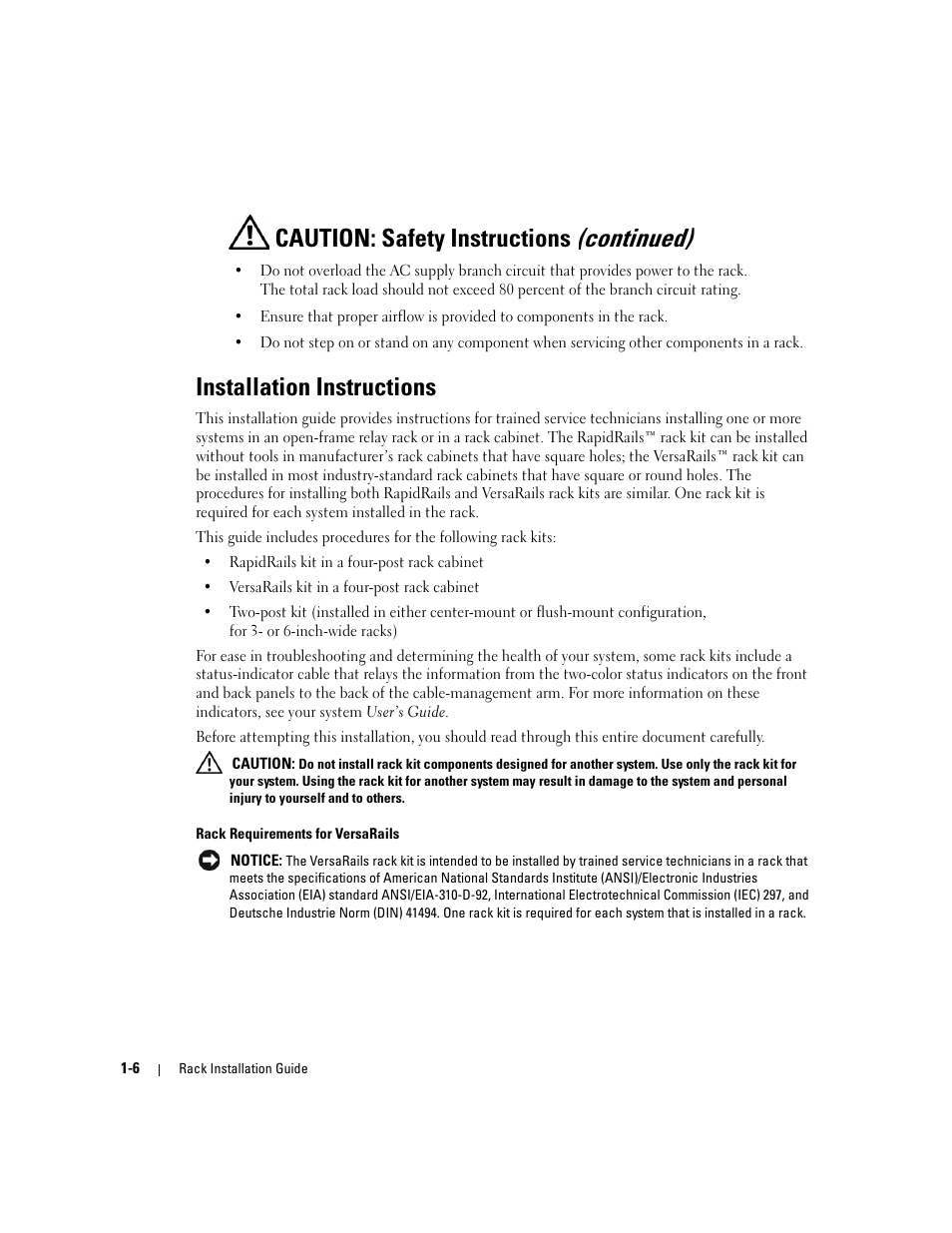 CAUTION: Safety Instructions (continued)

• Do not overload the AC supply branch circuit that provides power to the rack. The total rack load should not exceed 80 percent of the branch circuit rating.

• Ensure that proper airflow is provided to components in the rack.

• Do not step on or stand on any component when servicing other components in a rack.

Installation Instructions

This installation guide provides instructions for trained service technicians installing one or more systems in an open-frame relay rack or in a rack cabinet. The RapidRails™ rack kit can be installed without tools in manufacturer's rack cabinets that have square holes; the VersaRails™ rack kit can be installed in most industry-standard rack cabinets that have square or round holes. The procedures for installing both RapidRails and VersaRails rack kits are similar. One rack kit is required for each system installed in the rack.

This guide includes procedures for the following rack kits:

• RapidRails kit in a four-post rack cabinet

• VersaRails kit in a four-post rack cabinet

• Two-post kit (installed in either center-mount or flush-mount configuration, for 3- or 6-inch-wide racks)

For ease in troubleshooting and determining the health of your system, some rack kits include a status-indicator cable that relays the information from the two-color status indicators on the front and back panels to the back of the cable-management arm. For more information on these indicators, see your system User's Guide.

Before attempting this installation, you should read through this entire document carefully.

CAUTION: Do not install rack kit components designed for another system. Use only the rack kit for your system. Using the rack kit for another system may result in damage to the system and personal injury to yourself and to others.

Rack Requirements for VersaRails

NOTICE: The VersaRails rack kit is intended to be installed by trained service technicians in a rack that meets the specifications of American National Standards Institute (ANSI)/Electronic Industries Association (EIA) standard ANSI/EIA-310-D-92, International Electrotechnical Commission (IEC) 297, and Deutsche Industrie Norm (DIN) 41494. One rack kit is required for each system that is installed in a rack.

1-6 | Rack Installation Guide